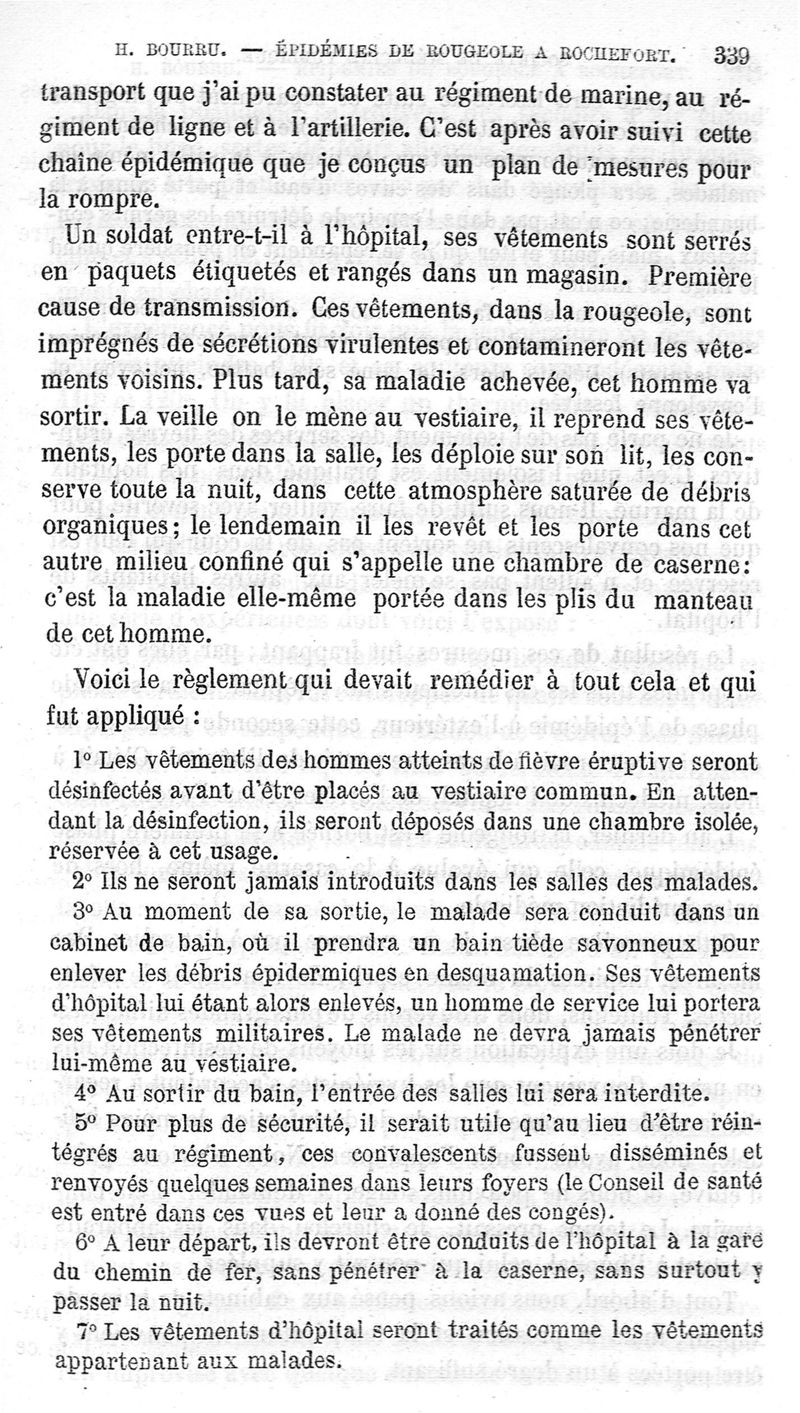 H. BOURRU. — ÉPIDÉMIES DE ROUGEOLE A ROCHEFORT. 339

transport que j'ai pu constater au régiment de marine, au régiment de ligne et à l'artillerie. C'est après avoir suivi cette chaîne épidémique que je conçus un plan de mesures pour la rompre.

Un soldat entre-t-il à l'hôpital, ses vêtements sont serrés en paquets étiquetés et rangés dans un magasin. Première cause de transmission. Ces vêtements, dans la rougeole, sont imprégnés de sécrétions virulentes et contamineront les vêtements voisins. Plus tard, sa maladie achevée, cet homme va sortir. La veille on le mène au vestiaire, il reprend ses vêtements, les porte dans la salle, les déploie sur son lit, les conserve toute la nuit, dans cette atmosphère saturée de débris organiques; le lendemain il les revêt et les porte dans cet autre milieu confiné qui s'appelle une chambre de caserne: c'est la maladie elle-même portée dans les plis du manteau de cet homme.

Voici le règlement qui devait remédier à tout cela et qui fut appliqué :

1° Les vêtements des hommes atteints de fièvre éruptive seront désinfectés avant d'être placés au vestiaire commun. En attendant la désinfection, ils seront déposés dans une chambre isolée, réservée à cet usage.

2° Ils ne seront jamais introduits dans les salles des malades.

3° Au moment de sa sortie, le malade sera conduit dans un cabinet de bain, où il prendra un bain tiède savonneux pour enlever les débris épidermiques en desquamation. Ses vêtements d'hôpital lui étant alors enlevés, un homme de service lui portera ses vêtements militaires. Le malade ne devra jamais pénétrer lui-même au vestiaire.

4° Au sortir du bain, l'entrée des salles lui sera interdite.

5° Pour plus de sécurité, il serait utile qu'au lieu d'être réintégrés au régiment, ces convalescents fussent disséminés et renvoyés quelques semaines dans leurs foyers (le Conseil de santé est entré dans ces vues et leur a donné des congés).

6° A leur départ, ils devront être conduits de l'hôpital à la gare du chemin de fer, sans pénétrer à la caserne, sans surtout y passer la nuit.

7° Les vêtements d'hôpital seront traités comme les vêtements appartenant aux malades.